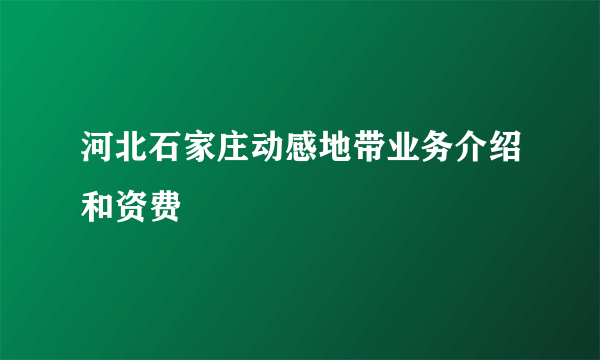 河北石家庄动感地带业务介绍和资费